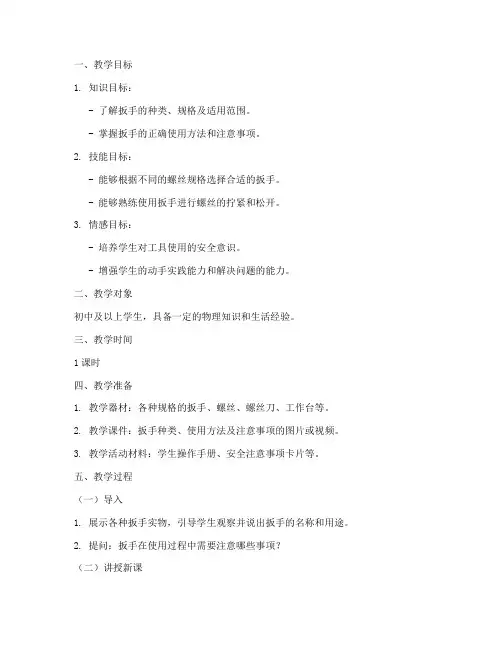 一、教学目标

1. 知识目标：

- 了解扳手的种类、规格及适用范围。

- 掌握扳手的正确使用方法和注意事项。

2. 技能目标：

- 能够根据不同的螺丝规格选择合适的扳手。

- 能够熟练使用扳手进行螺丝的拧紧和松开。

3. 情感目标：

- 培养学生对工具使用的安全意识。

- 增强学生的动手实践能力和解决问题的能力。

二、教学对象

初中及以上学生，具备一定的物理知识和生活经验。

三、教学时间

1 课时

四、教学准备

1. 教学器材：各种规格的扳手、螺丝、螺丝刀、工作台等。

2. 教学课件：扳手种类、使用方法及注意事项的图片或视频。

3. 教学活动材料：学生操作手册、安全注意事项卡片等。

五、教学过程

（一）导入

1. 展示各种扳手实物，引导学生观察并说出扳手的名称和用途。

2. 提问：扳手在使用过程中需要注意哪些事项？

（二）讲授新课